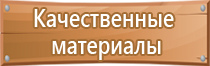 Качественные материалы